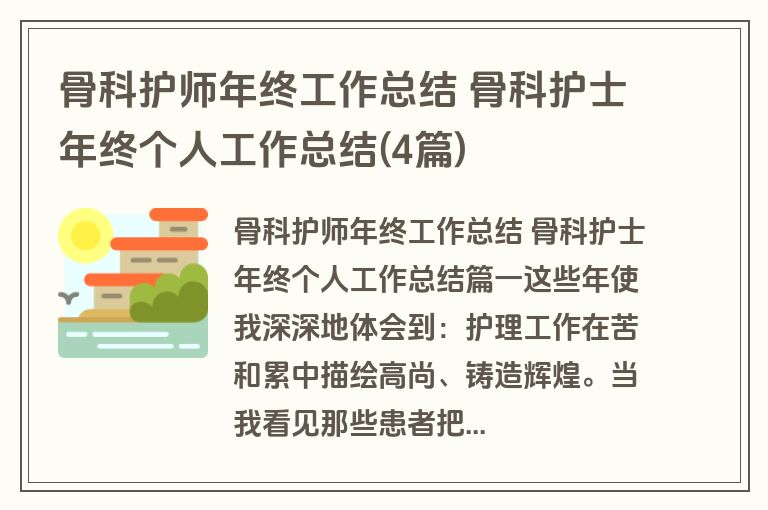 骨科护师年终工作总结 骨科护士年终个人工作总结(4篇)

骨科护师年终工作总结 骨科护士年终个人工作总结篇一这些年使我深深地体会到：护理工作在苦和累中描绘高尚、铸造辉煌。当我看见那些患者把...